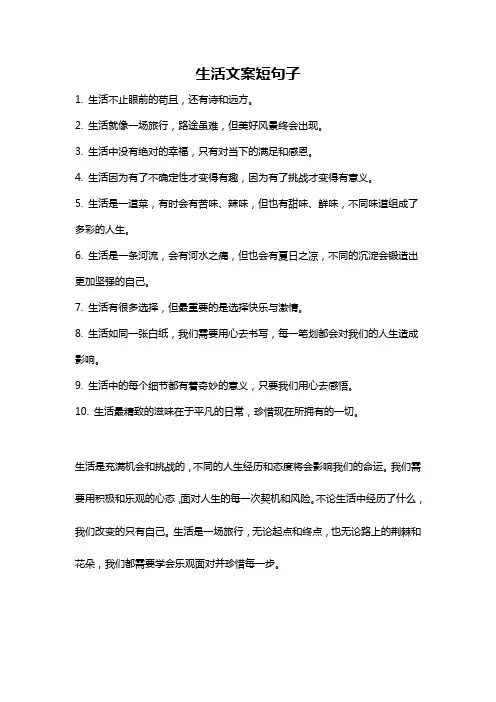 生活文案短句子

1. 生活不止眼前的苟且，还有诗和远方。

2. 生活就像一场旅行，路途虽难，但美好风景终会出现。

3. 生活中没有绝对的幸福，只有对当下的满足和感恩。

4. 生活因为有了不确定性才变得有趣，因为有了挑战才变得有意义。

5. 生活是一道菜，有时会有苦味、辣味，但也有甜味、鲜味，不同味道组成了多彩的人生。

6. 生活是一条河流，会有河水之痛，但也会有夏日之凉，不同的沉淀会锻造出更加坚强的自己。

7. 生活有很多选择，但最重要的是选择快乐与激情。

8. 生活如同一张白纸，我们需要用心去书写，每一笔划都会对我们的人生造成影响。

9. 生活中的每个细节都有着奇妙的意义，只要我们用心去感悟。

10. 生活最精致的滋味在于平凡的日常，珍惜现在所拥有的一切。

生活是充满机会和挑战的，不同的人生经历和态度将会影响我们的命运。我们需要用积极和乐观的心态，面对人生的每一次契机和风险。不论生活中经历了什么，我们改变的只有自己。生活是一场旅行，无论起点和终点，也无论路上的荆棘和花朵，我们都需要学会乐观面对并珍惜每一步。